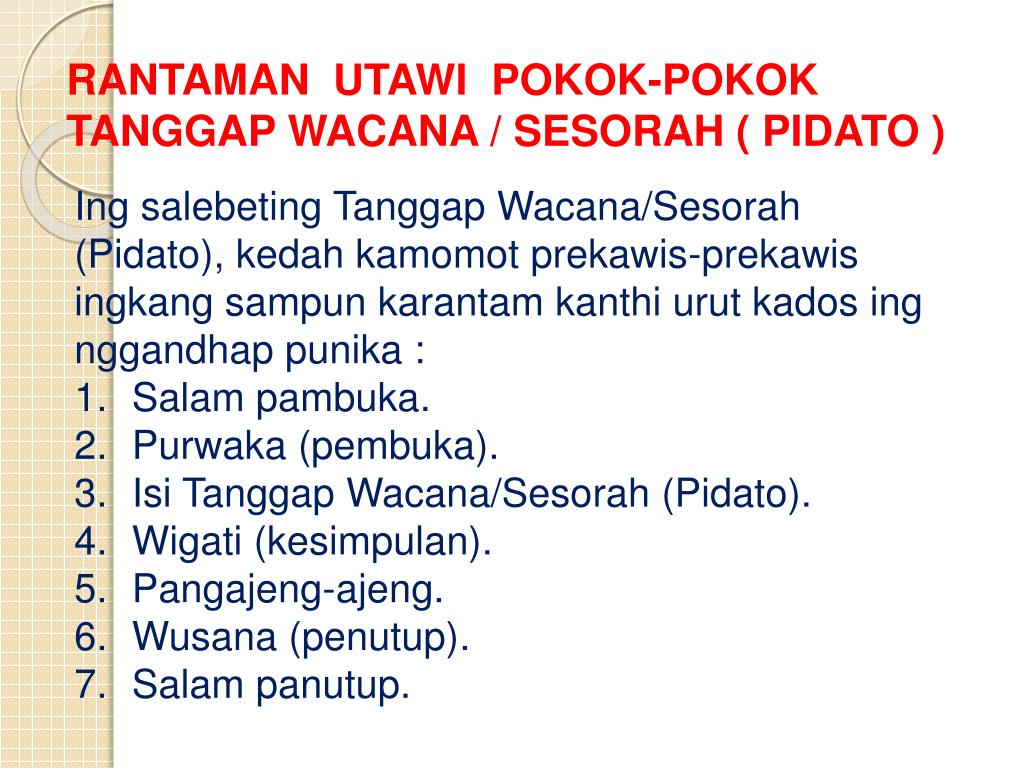 RANTAMAN UTAWI POKOK-POKOK TANGGAP WACANA / SESORAH ( PIDATO )

Ing salebeting Tanggap Wacana/Sesorah (Pidato), kedah kamomot prekawis-prekawis ingkang sampun karantam kanthi urut kados ing nggandhap punika :
1. Salam pambuka.
2. Purwaka (pembuka).
3. Isi Tanggap Wacana/Sesorah (Pidato).
4. Wigati (kesimpulan).
5. Pangajeng-ajeng.
6. Wusana (penutup).
7. Salam panutup.